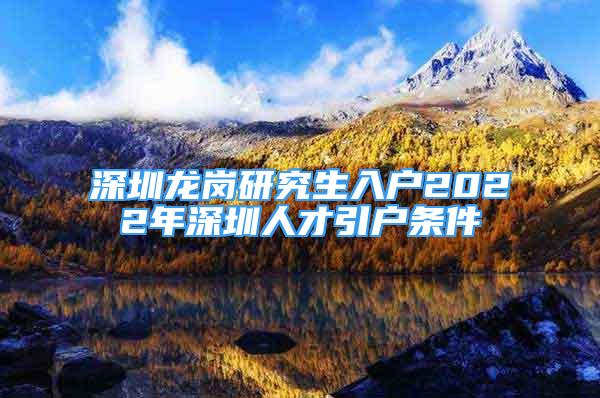 深圳龙岗研究生入户2022年深圳人才引户条件